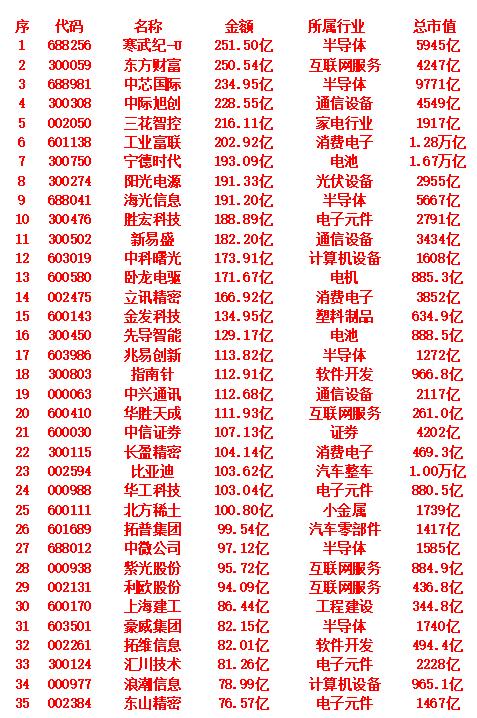 | 序 | 代码 | 名称 | 金额 | 所属行业 | 总市值 |
|---|---|---|---|---|---|
| 1 | 688256 | 寒武纪-U | 251.50亿 | 半导体 | 5945亿 |
| 2 | 300059 | 东方财富 | 250.54亿 | 互联网服务 | 4247亿 |
| 3 | 688981 | 中芯国际 | 234.95亿 | 半导体 | 9771亿 |
| 4 | 300308 | 中际旭创 | 228.55亿 | 通信设备 | 4549亿 |
| 5 | 002050 | 三花智控 | 216.11亿 | 家电行业 | 1917亿 |
| 6 | 601138 | 工业富联 | 202.92亿 | 消费电子 | 1.28万亿 |
| 7 | 300750 | 宁德时代 | 193.09亿 | 电池 | 1.67万亿 |
| 8 | 300274 | 阳光电源 | 191.33亿 | 光伏设备 | 2955亿 |
| 9 | 688041 | 海光信息 | 191.20亿 | 半导体 | 5667亿 |
| 10 | 300476 | 胜宏科技 | 188.89亿 | 电子元件 | 2791亿 |
| 11 | 300502 | 新易盛 | 182.20亿 | 通信设备 | 3434亿 |
| 12 | 603019 | 中科曙光 | 173.91亿 | 计算机设备 | 1608亿 |
| 13 | 600580 | 卧龙电驱 | 171.67亿 | 电机 | 885.3亿 |
| 14 | 002475 | 立讯精密 | 166.92亿 | 消费电子 | 3852亿 |
| 15 | 600143 | 金发科技 | 134.95亿 | 塑料制品 | 634.9亿 |
| 16 | 300450 | 先导智能 | 129.17亿 | 电池 | 888.5亿 |
| 17 | 603986 | 兆易创新 | 113.82亿 | 半导体 | 1272亿 |
| 18 | 300803 | 指南针 | 112.91亿 | 软件开发 | 966.8亿 |
| 19 | 000063 | 中兴通讯 | 112.68亿 | 通信设备 | 2117亿 |
| 20 | 600410 | 华胜天成 | 111.93亿 | 互联网服务 | 261.0亿 |
| 21 | 600030 | 中信证券 | 107.13亿 | 证券 | 4202亿 |
| 22 | 300115 | 长盈精密 | 104.14亿 | 消费电子 | 469.3亿 |
| 23 | 002594 | 比亚迪 | 103.62亿 | 汽车整车 | 1.00万亿 |
| 24 | 000988 | 华工科技 | 103.04亿 | 电子元件 | 880.5亿 |
| 25 | 600111 | 北方稀土 | 100.80亿 | 小金属 | 1739亿 |
| 26 | 601689 | 拓普集团 | 99.54亿 | 汽车零部件 | 1417亿 |
| 27 | 688012 | 中微公司 | 97.12亿 | 半导体 | 1585亿 |
| 28 | 000938 | 紫光股份 | 95.72亿 | 互联网服务 | 884.9亿 |
| 29 | 002131 | 利欧股份 | 94.09亿 | 互联网服务 | 436.8亿 |
| 30 | 600170 | 上海建工 | 86.44亿 | 工程建设 | 344.8亿 |
| 31 | 603501 | 豪威集团 | 82.15亿 | 半导体 | 1740亿 |
| 32 | 002261 | 拓维信息 | 82.01亿 | 软件开发 | 494.4亿 |
| 33 | 300124 | 汇川技术 | 81.26亿 | 电子元件 | 2228亿 |
| 34 | 000977 | 浪潮信息 | 78.99亿 | 计算机设备 | 965.1亿 |
| 35 | 002384 | 东山精密 | 76.57亿 | 电子元件 | 1467亿 |